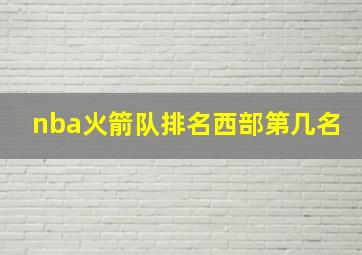 nba火箭队排名西部第几名